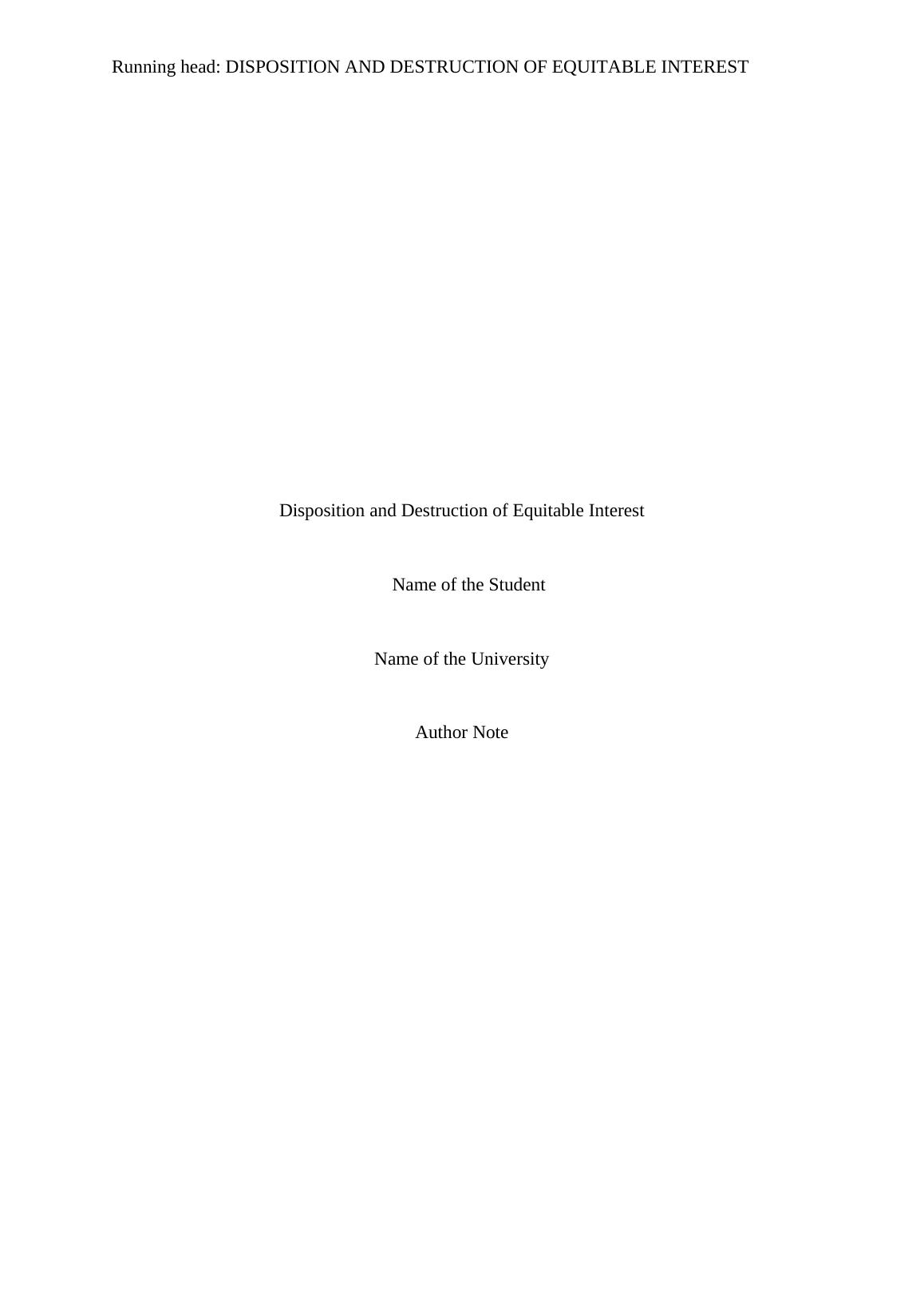 Running head: DISPOSITION AND DESTRUCTION OF EQUITABLE INTEREST

Disposition and Destruction of Equitable Interest

Name of the Student

Name of the University

Author Note